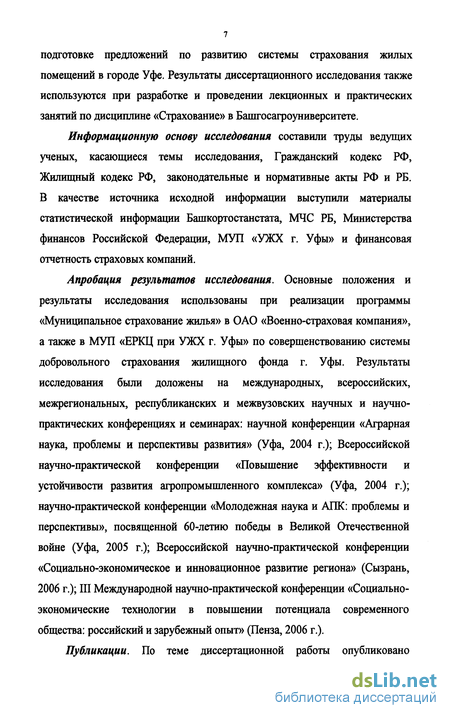 7

подготовке предложений по развитию системы страхования жилых помещений в городе Уфе. Результаты диссертационного исследования также используются при разработке и проведении лекционных и практических занятий по дисциплине «Страхование» в Башгосагроуниверситете.

Информационную основу исследования составили труды ведущих ученых, касающиеся темы исследования, Гражданский кодекс РФ, Жилищный кодекс РФ, законодательные и нормативные акты РФ и РБ. В качестве источника исходной информации выступили материалы статистической информации Башкортостанстата, МЧС РБ, Министерства финансов Российской Федерации, МУП «УЖХ г. Уфы» и финансовая отчетность страховых компаний.

Апробация результатов исследования. Основные положения и результаты исследования использованы при реализации программы «Муниципальное страхование жилья» в ОАО «Военно-страховая компания», а также в МУП «ЕРКЦ при УЖХ г. Уфы» по совершенствованию системы добровольного страхования жилищного фонда г. Уфы. Результаты исследования были доложены на международных, всероссийских, межрегиональных, республиканских и межвузовских научных и научно-практических конференциях и семинарах: научной конференции «Аграрная наука, проблемы и перспективы развития» (Уфа, 2004 г.); Всероссийской научно-практической конференции «Повышение эффективности и устойчивости развития агропромышленного комплекса» (Уфа, 2004 г.); научно-практической конференции «Молодежная наука и АПК: проблемы и перспективы», посвященной 60-летию победы в Великой Отечественной войне (Уфа, 2005 г.); Всероссийской научно-практической конференции «Социально-экономическое и инновационное развитие региона» (Сызрань, 2006 г.); III Международной научно-практической конференции «Социально-экономические технологии в повышении потенциала современного общества: российский и зарубежный опыт» (Пенза, 2006 г.).

Публикации. По теме диссертационной работы опубликовано

dsLib.net
библиотека диссертаций